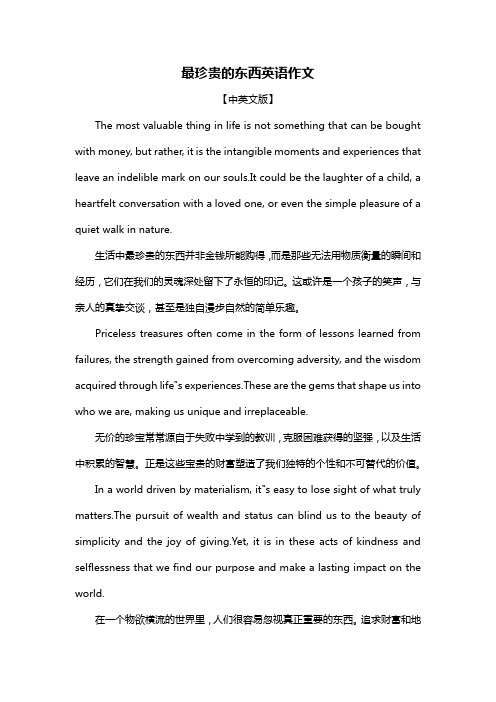 最珍贵的东西英语作文

【中英文版】

The most valuable thing in life is not something that can be bought with money, but rather, it is the intangible moments and experiences that leave an indelible mark on our souls.It could be the laughter of a child, a heartfelt conversation with a loved one, or even the simple pleasure of a quiet walk in nature.

生活中最珍贵的东西并非金钱所能购得，而是那些无法用物质衡量的瞬间和经历，它们在我们的灵魂深处留下了永恒的印记。这或许是一个孩子的笑声，与亲人的真挚交谈，甚至是独自漫步自然的简单乐趣。

Priceless treasures often come in the form of lessons learned from failures, the strength gained from overcoming adversity, and the wisdom acquired through life"s experiences.These are the gems that shape us into who we are, making us unique and irreplaceable.

无价的珍宝常常源自于失败中学到的教训，克服困难获得的坚强，以及生活中积累的智慧。正是这些宝贵的财富塑造了我们独特的个性和不可替代的价值。

In a world driven by materialism, it"s easy to lose sight of what truly matters.The pursuit of wealth and status can blind us to the beauty of simplicity and the joy of giving.Yet, it is in these acts of kindness and selflessness that we find our purpose and make a lasting impact on the world.

在一个物欲横流的世界里，人们很容易忽视真正重要的东西。追求财富和地